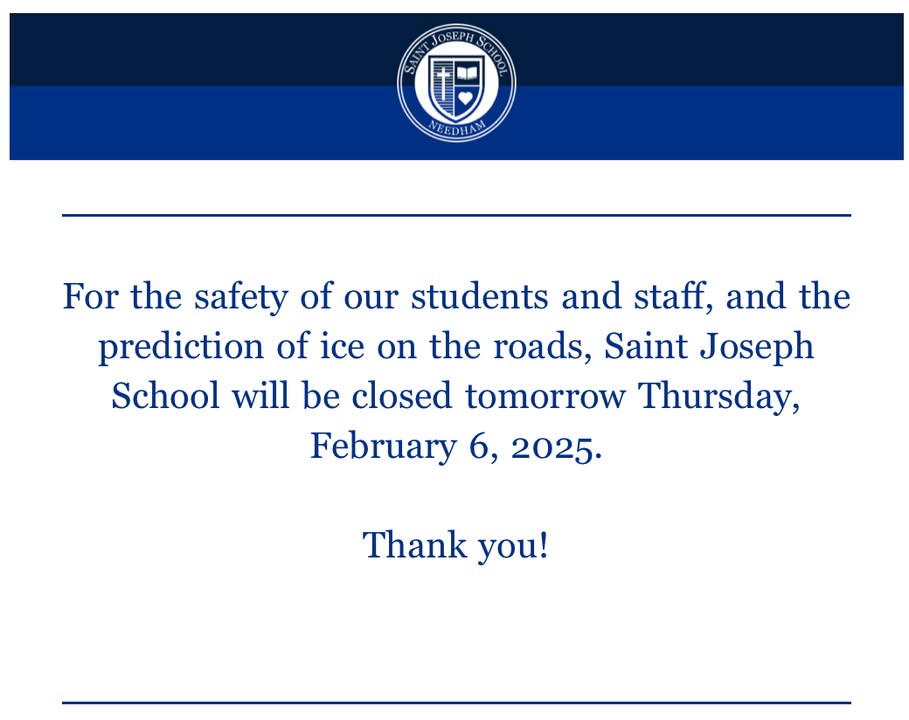 SAINT JOSEPH SCHOOL
NEEDHAM

For the safety of our students and staff, and the prediction of ice on the roads, Saint Joseph School will be closed tomorrow Thursday, February 6, 2025.

Thank you!